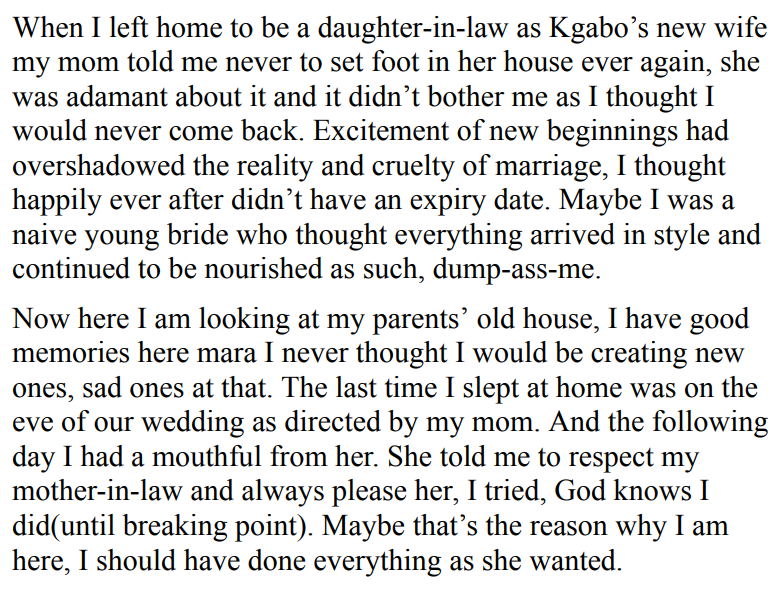 When I left home to be a daughter-in-law as Kgabo's new wife my mom told me never to set foot in her house ever again, she was adamant about it and it didn't bother me as I thought I would never come back. Excitement of new beginnings had overshadowed the reality and cruelty of marriage, I thought happily ever after didn't have an expiry date. Maybe I was a naive young bride who thought everything arrived in style and continued to be nourished as such, dump-ass-me.

Now here I am looking at my parents' old house, I have good memories here mara I never thought I would be creating new ones, sad ones at that. The last time I slept at home was on the eve of our wedding as directed by my mom. And the following day I had a mouthful from her. She told me to respect my mother-in-law and always please her, I tried, God knows I did(until breaking point). Maybe that's the reason why I am here, I should have done everything as she wanted.